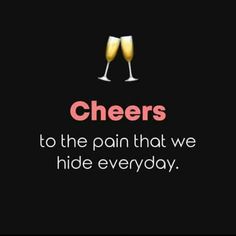 Cheers

to the pain that we hide everyday.